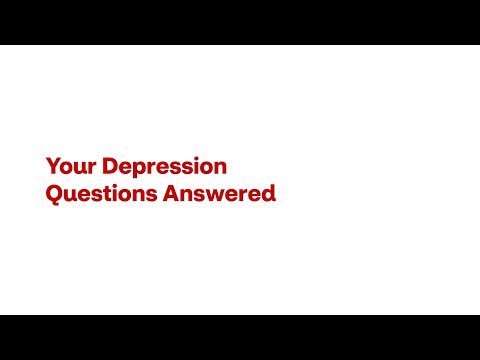 Your Depression Questions Answered